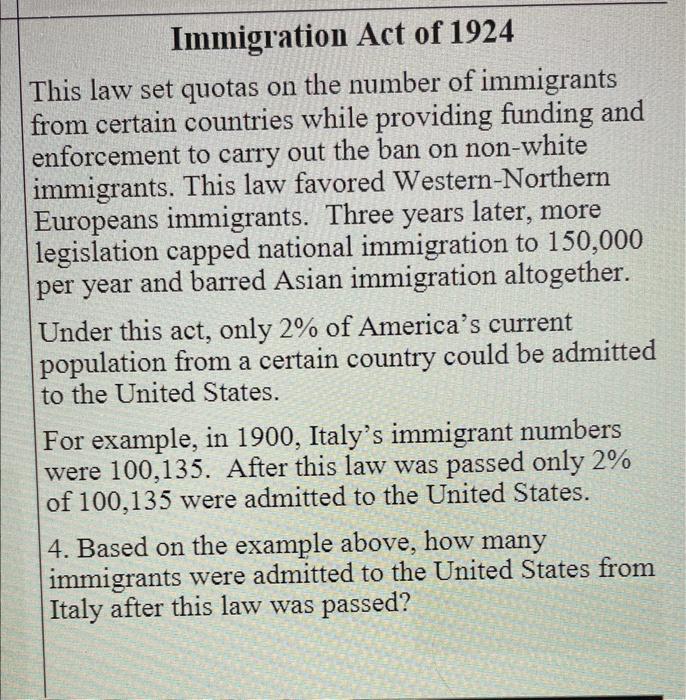 Immigration Act of 1924

This law set quotas on the number of immigrants from certain countries while providing funding and enforcement to carry out the ban on non-white immigrants. This law favored Western-Northern Europeans immigrants. Three years later, more legislation capped national immigration to 150,000 per year and barred Asian immigration altogether.

Under this act, only 2% of America's current population from a certain country could be admitted to the United States.

For example, in 1900, Italy's immigrant numbers were 100,135. After this law was passed only 2% of 100,135 were admitted to the United States.

4. Based on the example above, how many immigrants were admitted to the United States from Italy after this law was passed?